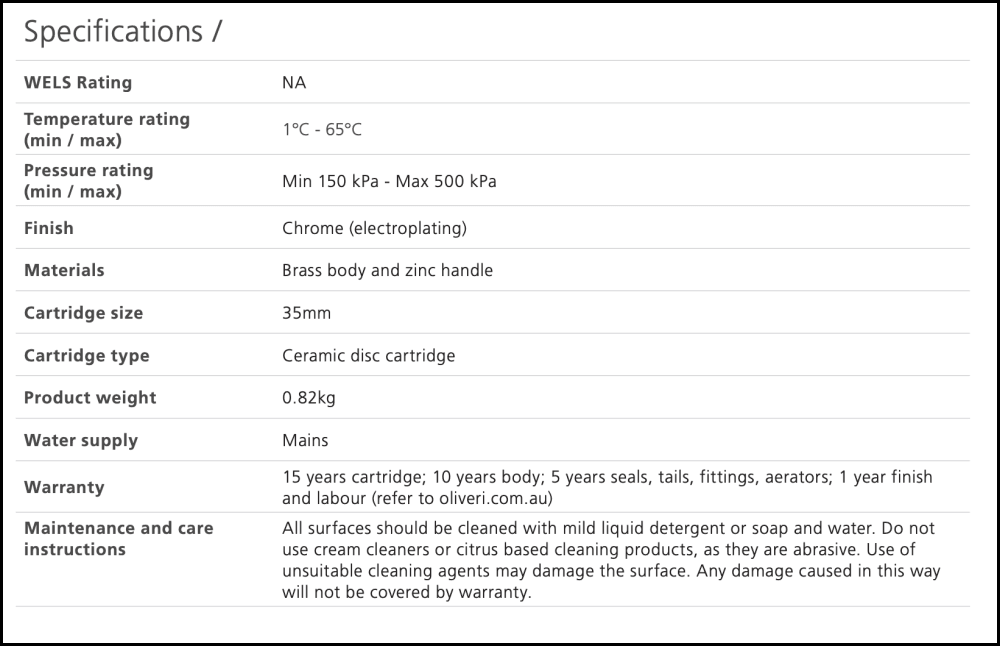 Specifications /

| | |
|---|---|
| WELS Rating | NA |
| Temperature rating (min / max) | 1°C - 65°C |
| Pressure rating (min / max) | Min 150 kPa - Max 500 kPa |
| Finish | Chrome (electroplating) |
| Materials | Brass body and zinc handle |
| Cartridge size | 35mm |
| Cartridge type | Ceramic disc cartridge |
| Product weight | 0.82kg |
| Water supply | Mains |
| Warranty | 15 years cartridge; 10 years body; 5 years seals, tails, fittings, aerators; 1 year finish and labour (refer to oliveri.com.au) |
| Maintenance and care instructions | All surfaces should be cleaned with mild liquid detergent or soap and water. Do not use cream cleaners or citrus based cleaning products, as they are abrasive. Use of unsuitable cleaning agents may damage the surface. Any damage caused in this way will not be covered by warranty. |